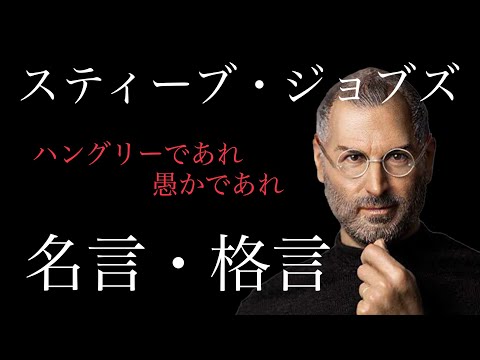 スティーブ・ジョブズ

ハングリーであれ
愚かであれ

名言・格言